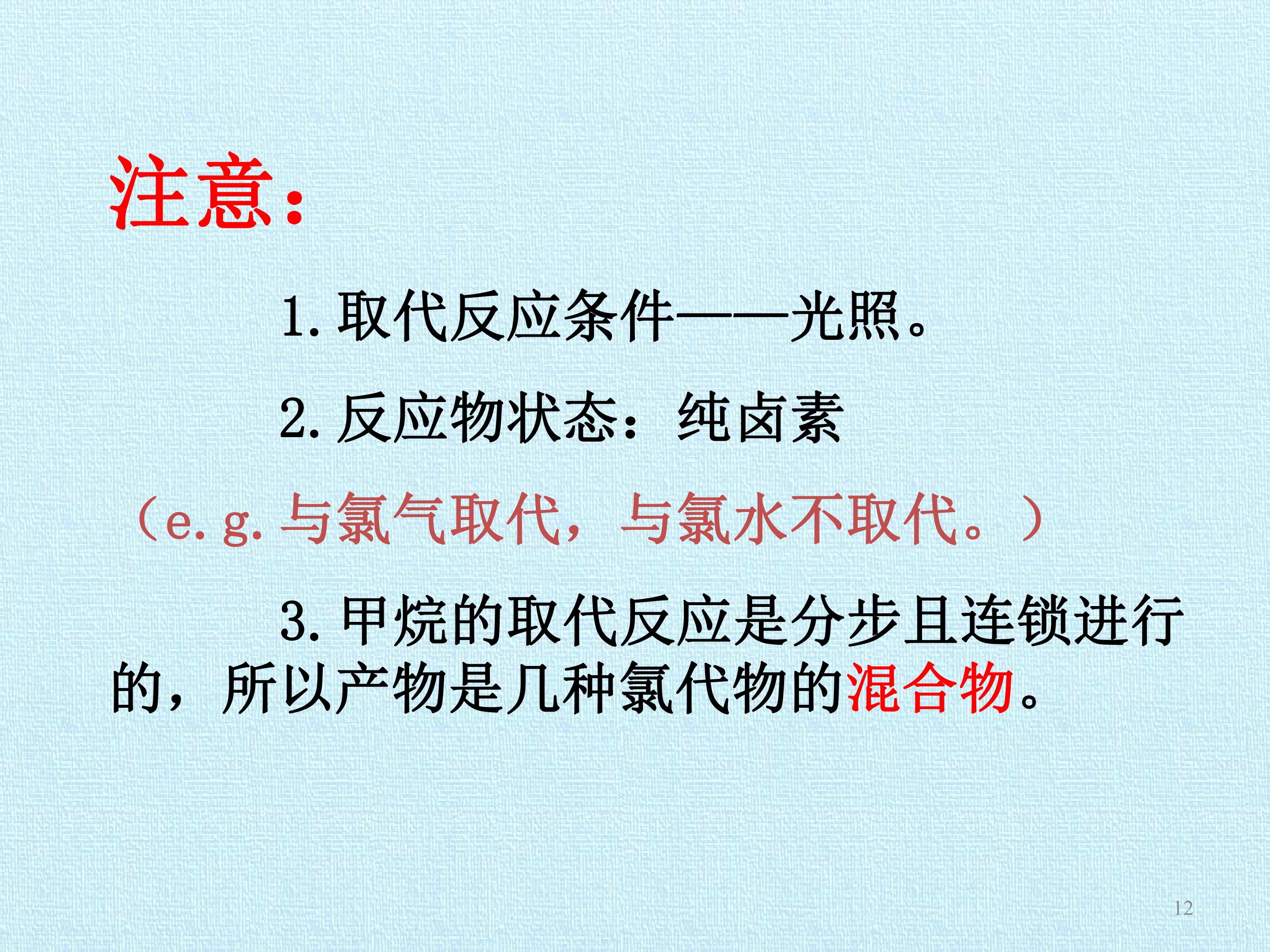 注意：

1.取代反应条件——光照。

2.反应物状态：纯卤素

（e.g.与氯气取代，与氯水不取代。）

3.甲烷的取代反应是分步且连锁进行的，所以产物是几种氯代物的混合物。

12